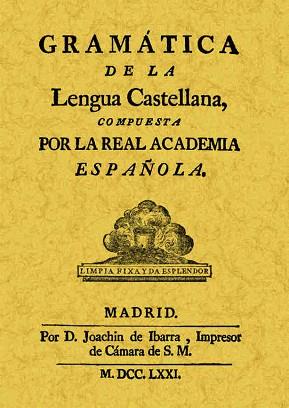 GRAMÁTICA
DE LA
Lengua Castellana,
COMPUESTA
POR LA REAL ACADEMIA
ESPAÑOLA.

LIMPIA FIXA Y DA ESPLENDOR

MADRID.

Por D. Joachin de Ibarra, Impresor de Cámara de S. M.

M. DCC. LXXI.